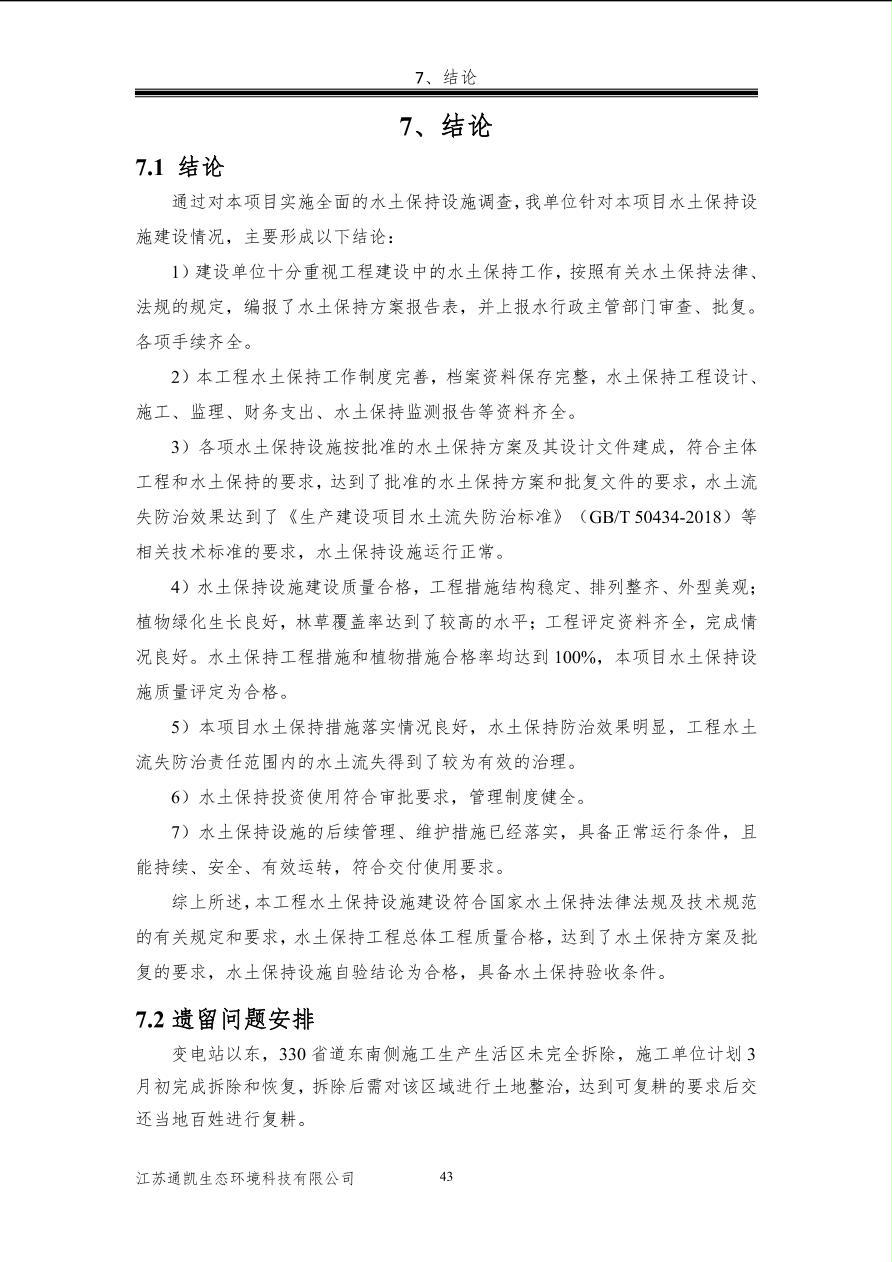 7、结论

7、结论

7.1 结论

通过对本项目实施全面的水土保持设施调查，我单位针对本项目水土保持设施建设情况，主要形成以下结论：

1）建设单位十分重视工程建设中的水土保持工作，按照有关水土保持法律、法规的规定，编报了水土保持方案报告表，并上报水行政主管部门审查、批复。各项手续齐全。

2）本工程水土保持工作制度完善，档案资料保存完整，水土保持工程设计、施工、监理、财务支出、水土保持监测报告等资料齐全。

3）各项水土保持设施按批准的水土保持方案及其设计文件建成，符合主体工程和水土保持的要求，达到了批准的水土保持方案和批复文件的要求，水土流失防治效果达到了《生产建设项目水土流失防治标准》（GB/T 50434-2018）等相关技术标准的要求，水土保持设施运行正常。

4）水土保持设施建设质量合格，工程措施结构稳定、排列整齐、外型美观；植物绿化生长良好，林草覆盖率达到了较高的水平；工程评定资料齐全，完成情况良好。水土保持工程措施和植物措施合格率均达到100%，本项目水土保持设施质量评定为合格。

5）本项目水土保持措施落实情况良好，水土保持防治效果明显，工程水土流失防治责任范围内的水土流失得到了较为有效的治理。

6）水土保持投资使用符合审批要求，管理制度健全。

7）水土保持设施的后续管理、维护措施已经落实，具备正常运行条件，且能持续、安全、有效运转，符合交付使用要求。

综上所述，本工程水土保持设施建设符合国家水土保持法律法规及技术规范的有关规定和要求，水土保持工程总体工程质量合格，达到了水土保持方案及批复的要求，水土保持设施自验结论为合格，具备水土保持验收条件。

7.2 遗留问题安排

变电站以东，330省道东南侧施工生产生活区未完全拆除，施工单位计划3月初完成拆除和恢复，拆除后需对该区域进行土地整治，达到可复耕的要求后交还当地百姓进行复耕。

江苏通凯生态环境科技有限公司 43